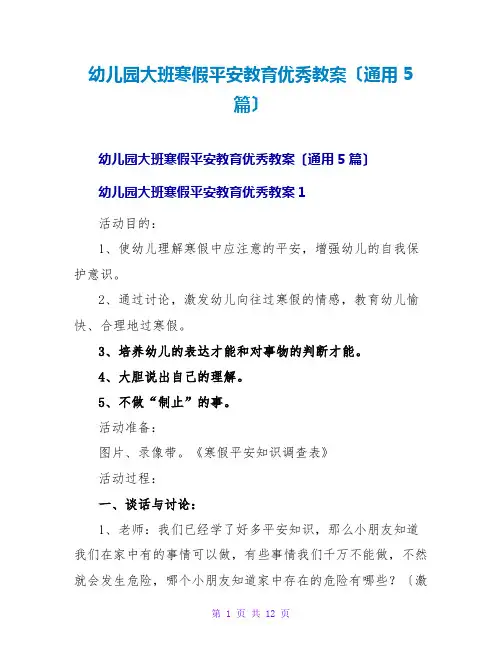 幼儿园大班寒假平安教育优秀教案〔通用 5 篇〕

幼儿园大班寒假平安教育优秀教案〔通用 5 篇〕

幼儿园大班寒假平安教育优秀教案 1

活动目的：

1、使幼儿理解寒假中应注意的平安，增强幼儿的自我保护意识。

2、通过讨论，激发幼儿向往过寒假的情感，教育幼儿愉快、合理地过寒假。

3、培养幼儿的表达才能和对事物的判断才能。

4、大胆说出自己的理解。

5、不做“制止”的事。

活动准备：

图片、录像带。《寒假平安知识调查表》

活动过程：

一、谈话与讨论：

1、老师：我们已经学了好多平安知识，那么小朋友知道我们在家中有的事情可以做，有些事情我们千万不能做，不然就会发生危险，哪个小朋友知道家中存在的危险有哪些？〔激

第 1 页 共 12 页